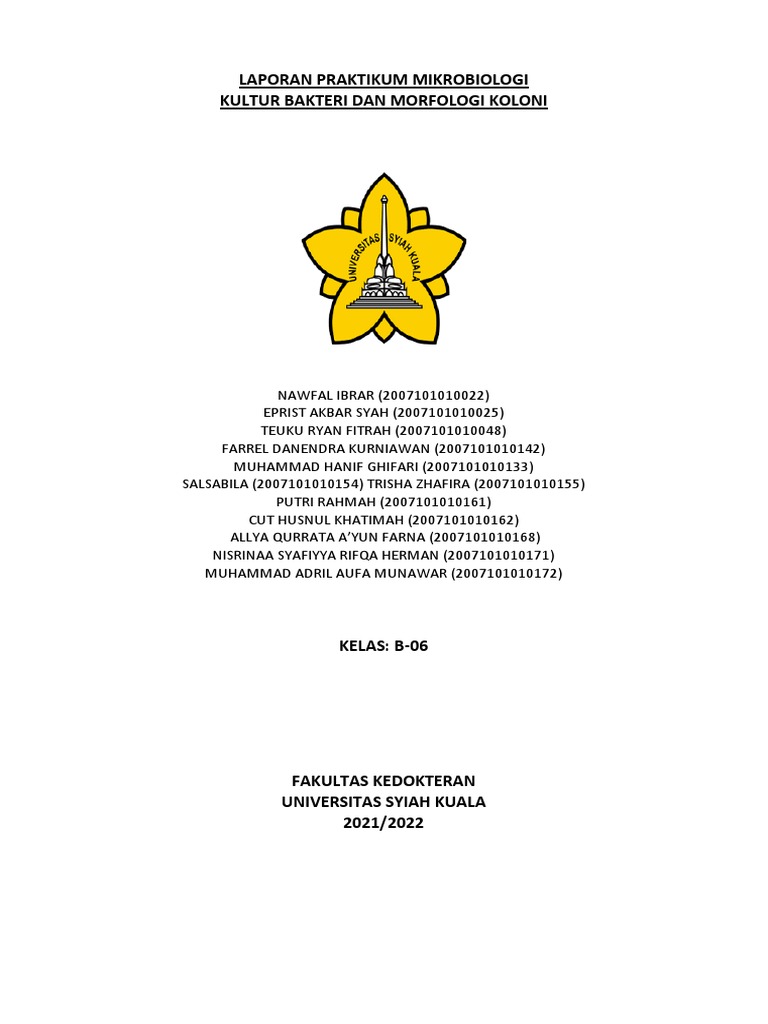 LAPORAN PRAKTIKUM MIKROBIOLOGI
KULTUR BAKTERI DAN MORFOLOGI KOLONI

UNIVERSITAS SYIAH KUALA

NAWFAL IBRAR (2007101010022)
EPRIST AKBAR SYAH (2007101010025)
TEUKU RYAN FITRAH (2007101010048)
FARREL DANENDRA KURNIAWAN (2007101010142)
MUHAMMAD HANIF GHIFARI (2007101010133)
SALSABILA (2007101010154) TRISHA ZHAFIRA (2007101010155)
PUTRI RAHMAH (2007101010161)
CUT HUSNUL KHATIMAH (2007101010162)
ALLYA QURRATA A'YUN FARNA (2007101010168)
NISRINAA SYAFIYYA RIFQA HERMAN (2007101010171)
MUHAMMAD ADRIL AUFA MUNAWAR (2007101010172)

KELAS: B-06

FAKULTAS KEDOKTERAN
UNIVERSITAS SYIAH KUALA
2021/2022